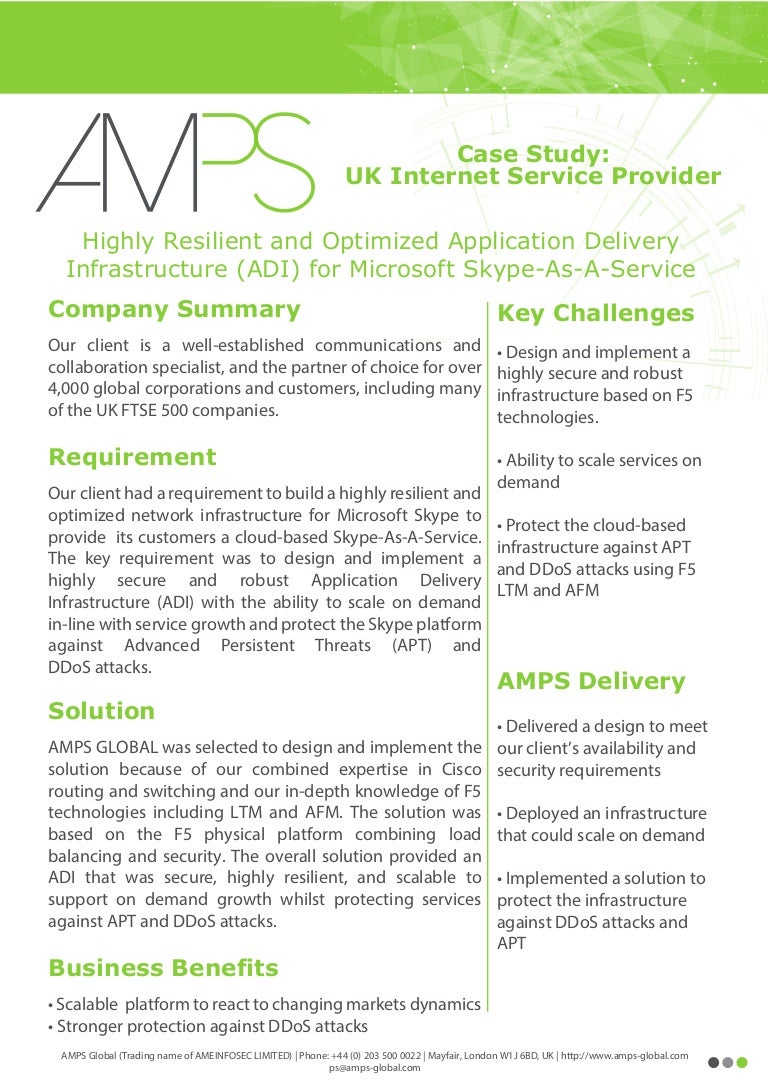 AMPS

Case Study:
UK Internet Service Provider

Highly Resilient and Optimized Application Delivery Infrastructure (ADI) for Microsoft Skype-As-A-Service

Company Summary

Our client is a well-established communications and collaboration specialist, and the partner of choice for over 4,000 global corporations and customers, including many of the UK FTSE 500 companies.

Requirement

Our client had a requirement to build a highly resilient and optimized network infrastructure for Microsoft Skype to provide its customers a cloud-based Skype-As-A-Service. The key requirement was to design and implement a highly secure and robust Application Delivery Infrastructure (ADI) with the ability to scale on demand in-line with service growth and protect the Skype platform against Advanced Persistent Threats (APT) and DDoS attacks.

Solution

AMPS GLOBAL was selected to design and implement the solution because of our combined expertise in Cisco routing and switching and our in-depth knowledge of F5 technologies including LTM and AFM. The solution was based on the F5 physical platform combining load balancing and security. The overall solution provided an ADI that was secure, highly resilient, and scalable to support on demand growth whilst protecting services against APT and DDoS attacks.

Business Benefits

• Scalable platform to react to changing markets dynamics
• Stronger protection against DDoS attacks

Key Challenges

• Design and implement a highly secure and robust infrastructure based on F5 technologies.

• Ability to scale services on demand

• Protect the cloud-based infrastructure against APT and DDoS attacks using F5 LTM and AFM

AMPS Delivery

• Delivered a design to meet our client's availability and security requirements

• Deployed an infrastructure that could scale on demand

• Implemented a solution to protect the infrastructure against DDoS attacks and APT

AMPS Global (Trading name of AMEINFOSEC LIMITED) | Phone: +44 (0) 203 500 0022 | Mayfair, London W1J 6BD, UK | http://www.amps-global.com ps@amps-global.com